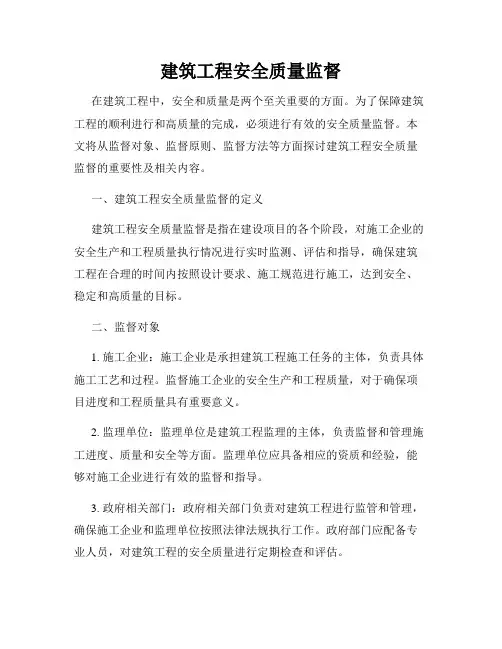 建筑工程安全质量监督

在建筑工程中，安全和质量是两个至关重要的方面。为了保障建筑工程的顺利进行和高质量的完成，必须进行有效的安全质量监督。本文将从监督对象、监督原则、监督方法等方面探讨建筑工程安全质量监督的重要性及相关内容。

一、建筑工程安全质量监督的定义

建筑工程安全质量监督是指在建设项目的各个阶段，对施工企业的安全生产和工程质量执行情况进行实时监测、评估和指导，确保建筑工程在合理的时间内按照设计要求、施工规范进行施工，达到安全、稳定和高质量的目标。

二、监督对象

1. 施工企业：施工企业是承担建筑工程施工任务的主体，负责具体施工工艺和过程。监督施工企业的安全生产和工程质量，对于确保项目进度和工程质量具有重要意义。

2. 监理单位：监理单位是建筑工程监理的主体，负责监督和管理施工进度、质量和安全等方面。监理单位应具备相应的资质和经验，能够对施工企业进行有效的监督和指导。

3. 政府相关部门：政府相关部门负责对建筑工程进行监管和管理，确保施工企业和监理单位按照法律法规执行工作。政府部门应配备专业人员，对建筑工程的安全质量进行定期检查和评估。